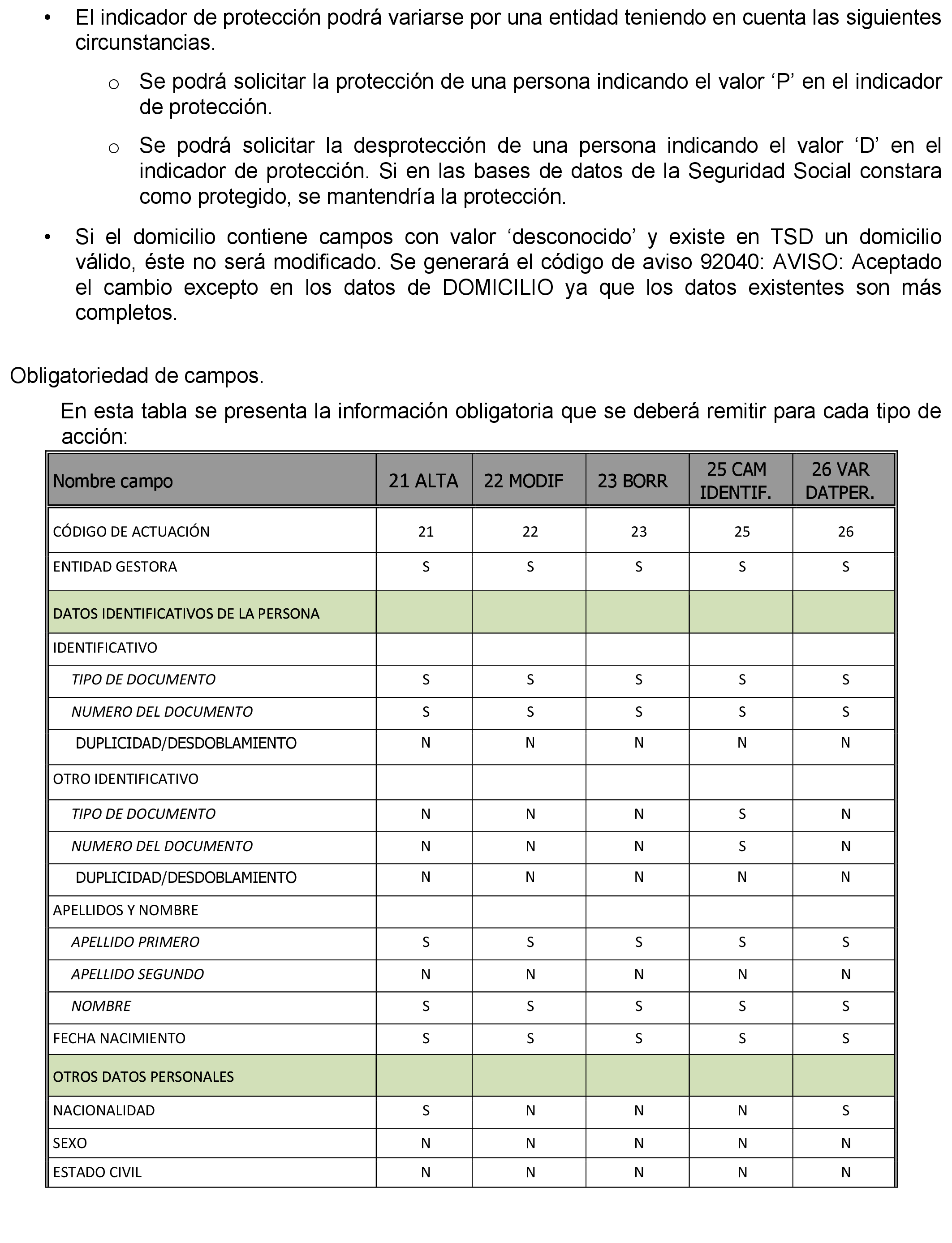 • El indicador de protección podrá variarse por una entidad teniendo en cuenta las siguientes circunstancias.

o Se podrá solicitar la protección de una persona indicando el valor ‘P’ en el indicador de protección.

o Se podrá solicitar la desprotección de una persona indicando el valor ‘D’ en el indicador de protección. Si en las bases de datos de la Seguridad Social constara como protegido, se mantendría la protección.

• Si el domicilio contiene campos con valor ‘desconocido’ y existe en TSD un domicilio válido, éste no será modificado. Se generará el código de aviso 92040: AVISO: Aceptado el cambio excepto en los datos de DOMICILIO ya que los datos existentes son más completos.

Obligatoriedad de campos.

En esta tabla se presenta la información obligatoria que se deberá remitir para cada tipo de acción:

| Nombre campo | 21 ALTA | 22 MODIF | 23 BORR | 25 CAM IDENTIF. | 26 VAR DATPER. |
|---|---|---|---|---|---|
| CÓDIGO DE ACTUACIÓN | 21 | 22 | 23 | 25 | 26 |
| ENTIDAD GESTORA | S | S | S | S | S |
| DATOS IDENTIFICATIVOS DE LA PERSONA | | | | | |
| IDENTIFICATIVO | | | | | |
| TIPO DE DOCUMENTO | S | S | S | S | S |
| NUMERO DEL DOCUMENTO | S | S | S | S | S |
| DUPLICIDAD/DESDOBLAMIENTO | N | N | N | N | N |
| OTRO IDENTIFICATIVO | | | | | |
| TIPO DE DOCUMENTO | N | N | N | S | N |
| NUMERO DEL DOCUMENTO | N | N | N | S | N |
| DUPLICIDAD/DESDOBLAMIENTO | N | N | N | N | N |
| APELLIDOS Y NOMBRE | | | | | |
| APELLIDO PRIMERO | S | S | S | S | S |
| APELLIDO SEGUNDO | N | N | N | N | N |
| NOMBRE | S | S | S | S | S |
| FECHA NACIMIENTO | S | S | S | S | S |
| OTROS DATOS PERSONALES | | | | | |
| NACIONALIDAD | S | N | N | N | S |
| SEXO | N | N | N | N | N |
| ESTADO CIVIL | N | N | N | N | N |